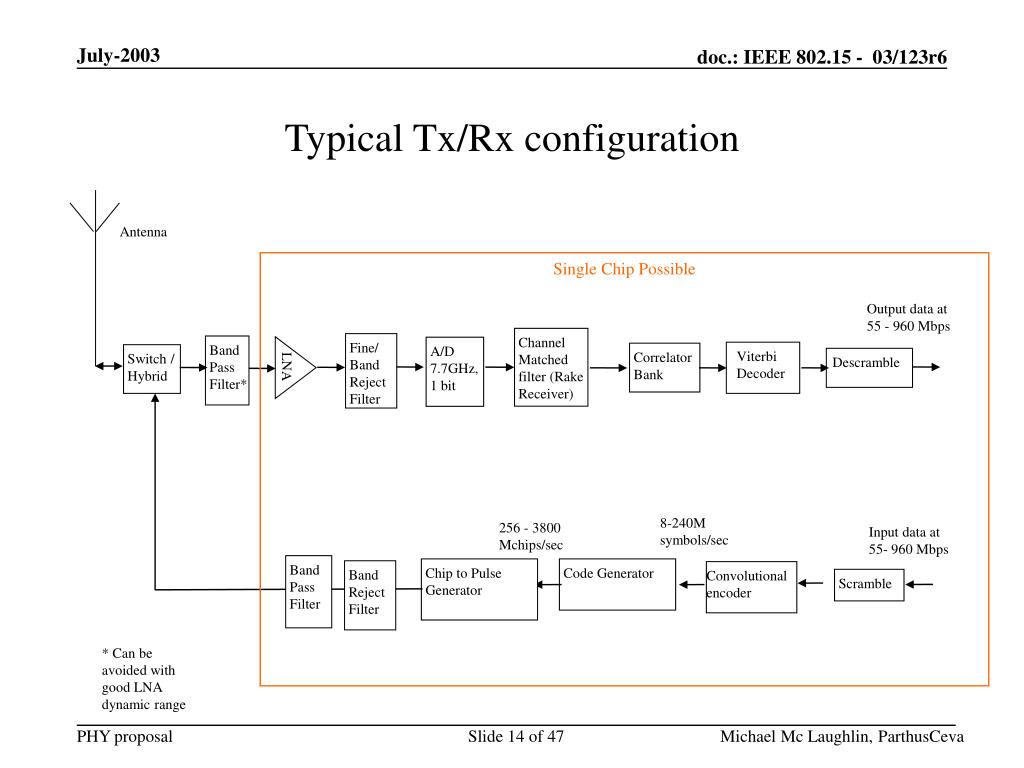 July-2003

doc.: IEEE 802.15 - 03/123r6

Typical Tx/Rx configuration

Antenna

Single Chip Possible

Output data at 55 - 960 Mbps

Switch / Hybrid

Band Pass Filter*

LNA

Fine/ Band Reject Filter

A/D 7.7GHz, 1 bit

Channel Matched filter (Rake Receiver)

Correlator Bank

Viterbi Decoder

Descramble

256 - 3800 Mchips/sec

8-240M symbols/sec

Input data at 55- 960 Mbps

Band Pass Filter

Band Reject Filter

Chip to Pulse Generator

Code Generator

Convolutional encoder

Scramble

* Can be avoided with good LNA dynamic range

PHY proposal

Slide 14 of 47

Michael Mc Laughlin, ParthusCeva